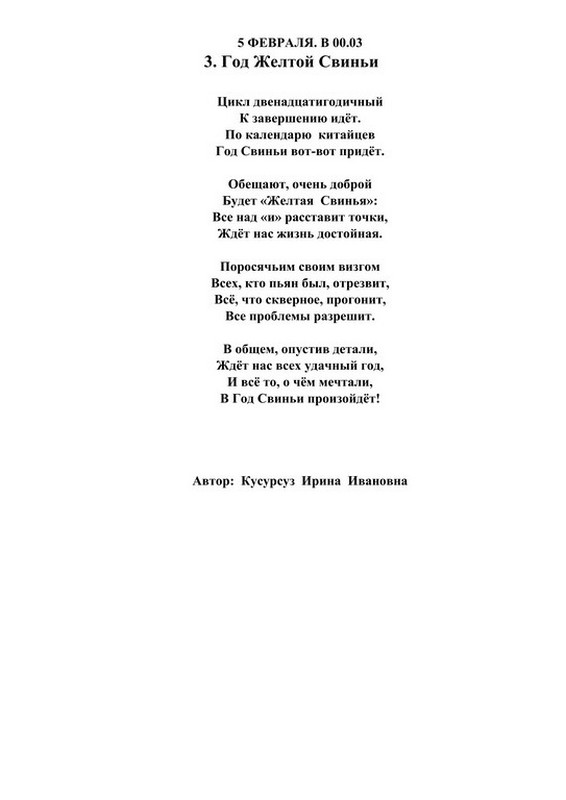 5 ФЕВРАЛЯ. В 00.03
3. Год Желтой Свиньи

Цикл двенадцатигодичный
К завершению идёт.
По календарю китайцев
Год Свиньи вот-вот придёт.

Обещают, очень доброй
Будет «Желтая Свинья»:
Все над «и» расставит точки,
Ждёт нас жизнь достойная.

Поросячьим своим визгом
Всех, кто пьян был, отрезвит,
Всё, что скверное, прогонит,
Все проблемы разрешит.

В общем, опустив детали,
Ждёт нас всех удачный год,
И всё то, о чём мечтали,
В Год Свиньи произойдёт!

Автор: Кусурсуз Ирина Ивановна